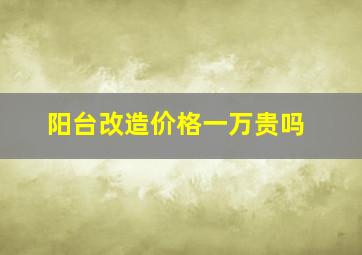 阳台改造价格一万贵吗